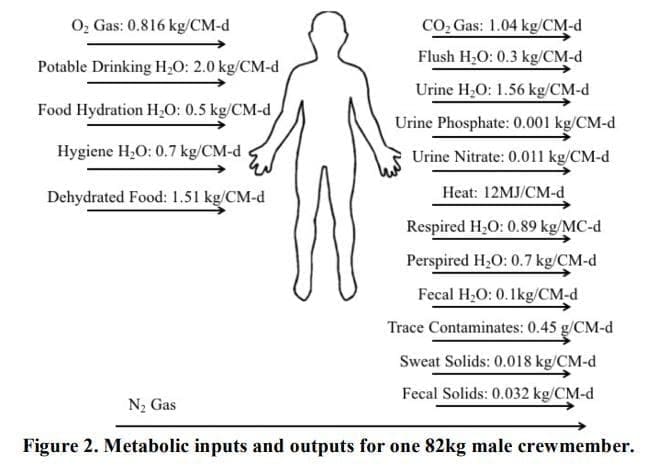 $O_2$ Gas: 0.816 kg/CM-d

Potable Drinking $H_2O$: 2.0 kg/CM-d

Food Hydration $H_2O$: 0.5 kg/CM-d

Hygiene $H_2O$: 0.7 kg/CM-d

Dehydrated Food: 1.51 kg/CM-d

$CO_2$ Gas: 1.04 kg/CM-d

Flush $H_2O$: 0.3 kg/CM-d

Urine $H_2O$: 1.56 kg/CM-d

Urine Phosphate: 0.001 kg/CM-d

Urine Nitrate: 0.011 kg/CM-d

Heat: 12MJ/CM-d

Respired $H_2O$: 0.89 kg/MC-d

Perspired $H_2O$: 0.7 kg/CM-d

Fecal $H_2O$: 0.1kg/CM-d

Trace Contaminates: 0.45 g/CM-d

Sweat Solids: 0.018 kg/CM-d

Fecal Solids: 0.032 kg/CM-d

$N_2$ Gas

Figure 2. Metabolic inputs and outputs for one 82kg male crewmember.